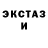 ЭКСТАЗ
И